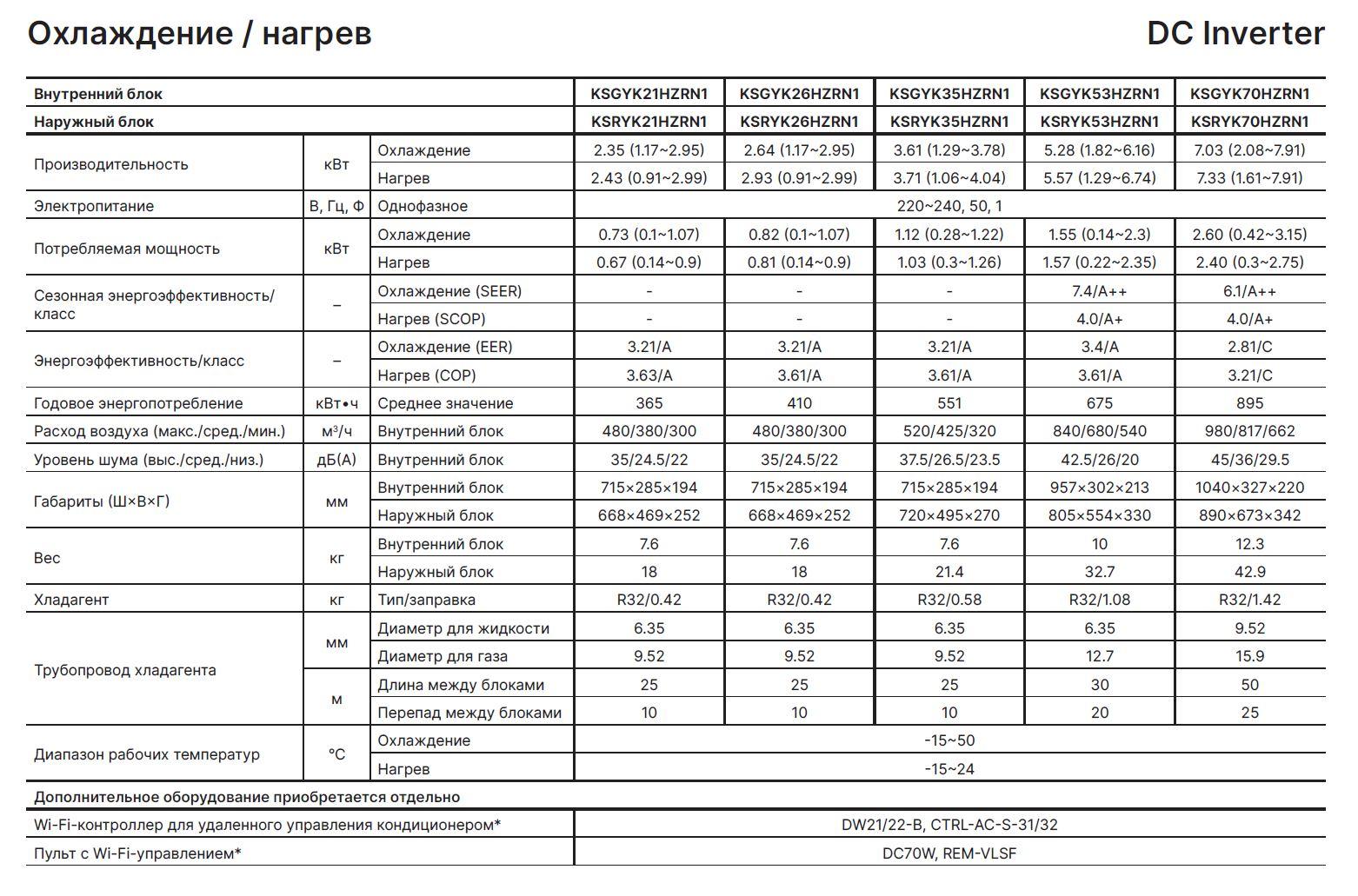 Охлаждение / нагрев

DC Inverter

| Внутренний блок | | | KSGYK21HZRN1 | KSGYK26HZRN1 | KSGYK35HZRN1 | KSGYK53HZRN1 | KSGYK70HZRN1 |
|---|---|---|---|---|---|---|---|
| Наружный блок | | | KSRYK21HZRN1 | KSRYK26HZRN1 | KSRYK35HZRN1 | KSRYK53HZRN1 | KSRYK70HZRN1 |
| Производительность | кВт | Охлаждение | 2.35 (1.17~2.95) | 2.64 (1.17~2.95) | 3.61 (1.29~3.78) | 5.28 (1.82~6.16) | 7.03 (2.08~7.91) |
| | | Нагрев | 2.43 (0.91~2.99) | 2.93 (0.91~2.99) | 3.71 (1.06~4.04) | 5.57 (1.29~6.74) | 7.33 (1.61~7.91) |
| Электропитание | В, Гц, Ф | Однофазное | 220~240, 50, 1 | | | | |
| Потребляемая мощность | кВт | Охлаждение | 0.73 (0.1~1.07) | 0.82 (0.1~1.07) | 1.12 (0.28~1.22) | 1.55 (0.14~2.3) | 2.60 (0.42~3.15) |
| | | Нагрев | 0.67 (0.14~0.9) | 0.81 (0.14~0.9) | 1.03 (0.3~1.26) | 1.57 (0.22~2.35) | 2.40 (0.3~2.75) |
| Сезонная энергоэффективность/ класс | – | Охлаждение (SEER) | - | - | - | 7.4/A++ | 6.1/A++ |
| | | Нагрев (SCOP) | - | - | - | 4.0/A+ | 4.0/A+ |
| Энергоэффективность/класс | – | Охлаждение (EER) | 3.21/A | 3.21/A | 3.21/A | 3.4/A | 2.81/C |
| | | Нагрев (COP) | 3.63/A | 3.61/A | 3.61/A | 3.61/A | 3.21/C |
| Годовое энергопотребление | кВт•ч | Среднее значение | 365 | 410 | 551 | 675 | 895 |
| Расход воздуха (макс./сред./мин.) | м³/ч | Внутренний блок | 480/380/300 | 480/380/300 | 520/425/320 | 840/680/540 | 980/817/662 |
| Уровень шума (выс./сред./низ.) | дБ(А) | Внутренний блок | 35/24.5/22 | 35/24.5/22 | 37.5/26.5/23.5 | 42.5/26/20 | 45/36/29.5 |
| Габариты (Ш×В×Г) | мм | Внутренний блок | 715×285×194 | 715×285×194 | 715×285×194 | 957×302×213 | 1040×327×220 |
| | | Наружный блок | 668×469×252 | 668×469×252 | 720×495×270 | 805×554×330 | 890×673×342 |
| Вес | кг | Внутренний блок | 7.6 | 7.6 | 7.6 | 10 | 12.3 |
| | | Наружный блок | 18 | 18 | 21.4 | 32.7 | 42.9 |
| Хладагент | кг | Тип/заправка | R32/0.42 | R32/0.42 | R32/0.58 | R32/1.08 | R32/1.42 |
| Трубопровод хладагента | мм | Диаметр для жидкости | 6.35 | 6.35 | 6.35 | 6.35 | 9.52 |
| | | Диаметр для газа | 9.52 | 9.52 | 9.52 | 12.7 | 15.9 |
| | м | Длина между блоками | 25 | 25 | 25 | 30 | 50 |
| | | Перепад между блоками | 10 | 10 | 10 | 20 | 25 |
| Диапазон рабочих температур | °C | Охлаждение | -15~50 | | | | |
| | | Нагрев | -15~24 | | | | |
| Дополнительное оборудование приобретается отдельно | | | | | | | |
| Wi-Fi-контроллер для удаленного управления кондиционером* | | | DW21/22-B, CTRL-AC-S-31/32 | | | | |
| Пульт с Wi-Fi-управлением* | | | DC70W, REM-VLSF | | | | |